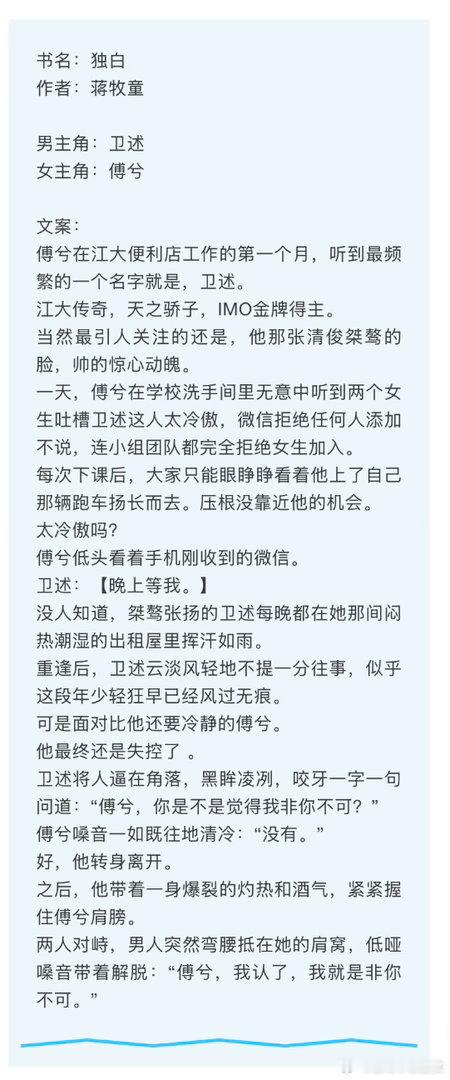 书名：独白
作者：蒋牧童

男主角：卫述
女主角：傅兮

文案：
傅兮在江大便利店工作的第一个月，听到最频繁的一个名字就是，卫述。
江大传奇，天之骄子，IMO金牌得主。
当然最引人关注的还是，他那张清俊桀骜的脸，帅的惊心动魄。
一天，傅兮在学校洗手间里无意中听到两个女生吐槽卫述这人太冷傲，微信拒绝任何人添加不说，连小组团队都完全拒绝女生加入。
每次下课后，大家只能眼睁睁看着他上了自己那辆跑车扬长而去。压根没靠近他的机会。
太冷傲吗？
傅兮低头看着手机刚收到的微信。
卫述：【晚上等我。】
没人知道，桀骜张扬的卫述每晚都在她那间闷热潮湿的出租屋里挥汗如雨。
重逢后，卫述云淡风轻地不提一分往事，似乎这段年少轻狂早已经风过无痕。
可是面对比他还要冷静的傅兮。
他最终还是失控了 。
卫述将人逼在角落，黑眸凌冽，咬牙一字一句问道：“傅兮，你是不是觉得我非你不可？”
傅兮嗓音一如既往地清冷：“没有。”
好，他转身离开。
之后，他带着一身爆裂的灼热和酒气，紧紧握住傅兮肩膀。
两人对峙，男人突然弯腰抵在她的肩窝，低哑嗓音带着解脱：“傅兮，我认了，我就是非你不可。”